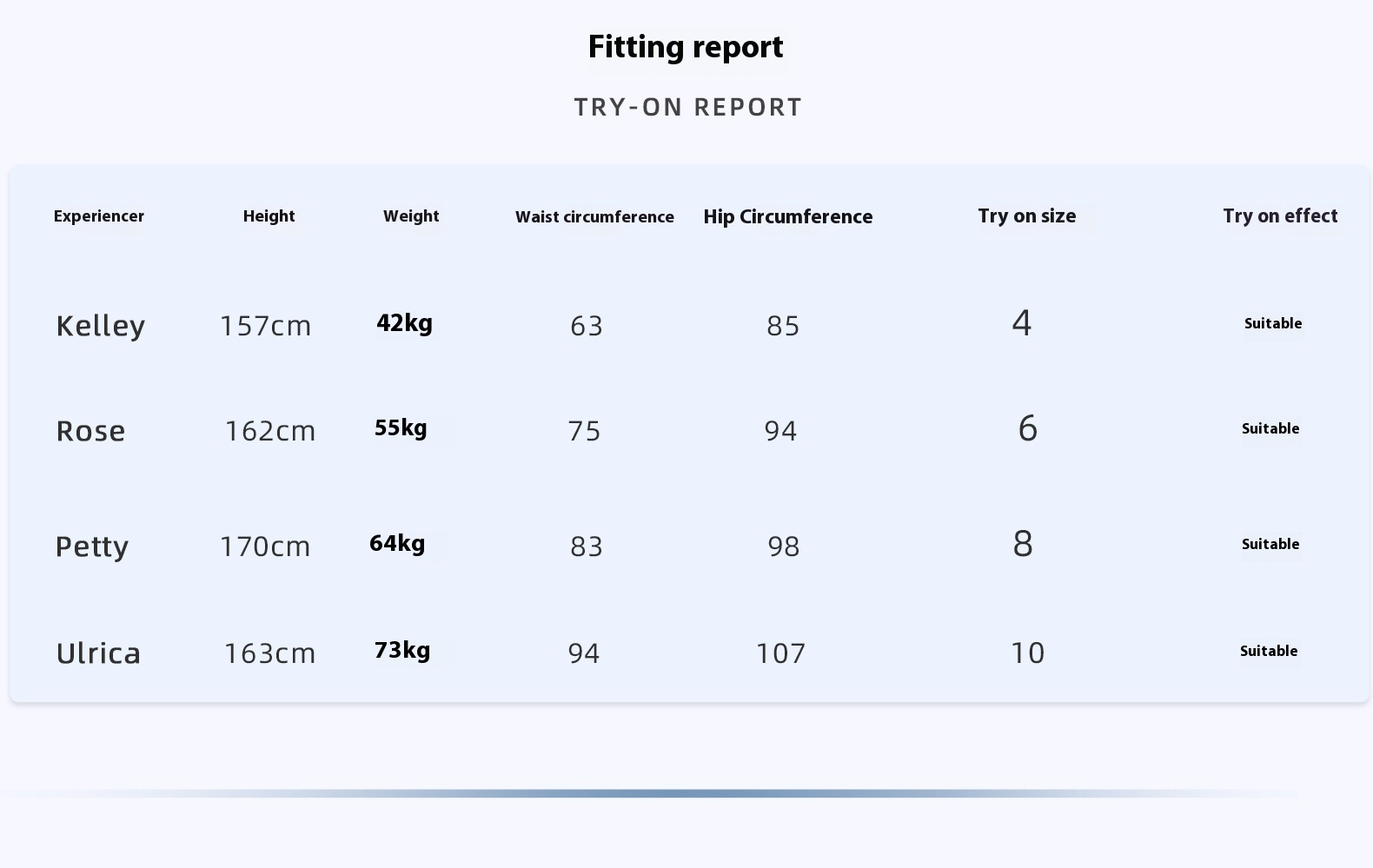 Fitting report

TRY-ON REPORT

| Experiencer | Height | Weight | Waist circumference | Hip Circumference | Try on size | Try on effect |
|---|---|---|---|---|---|---|
| Kelley | 157cm | 42kg | 63 | 85 | 4 | Suitable |
| Rose | 162cm | 55kg | 75 | 94 | 6 | Suitable |
| Petty | 170cm | 64kg | 83 | 98 | 8 | Suitable |
| Ulrica | 163cm | 73kg | 94 | 107 | 10 | Suitable |